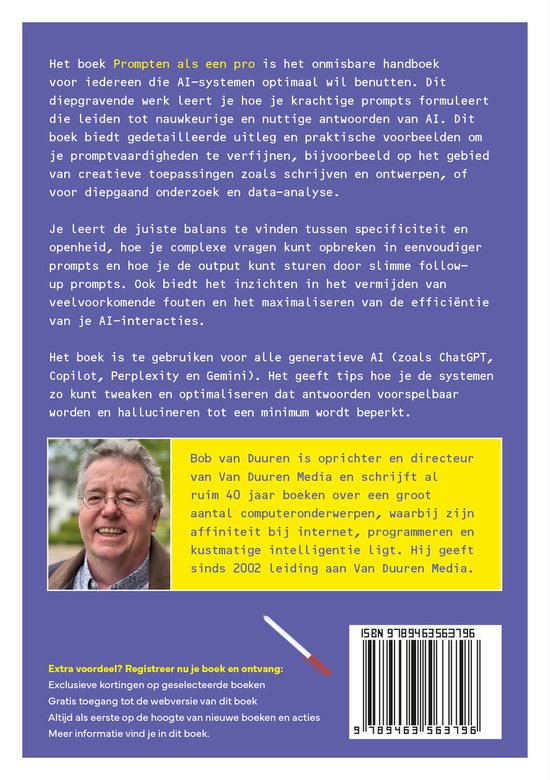 Het boek Prompten als een pro is het onmisbare handboek voor iedereen die AI-systemen optimaal wil benutten. Dit diepgravende werk leert je hoe je krachtige prompts formuleert die leiden tot nauwkeurige en nuttige antwoorden van AI. Dit boek biedt gedetailleerde uitleg en praktische voorbeelden om je promptvaardigheden te verfijnen, bijvoorbeeld op het gebied van creatieve toepassingen zoals schrijven en ontwerpen, of voor diepgaand onderzoek en data-analyse.

Je leert de juiste balans te vinden tussen specificiteit en openheid, hoe je complexe vragen kunt opbreken in eenvoudiger prompts en hoe je de output kunt sturen door slimme follow-up prompts. Ook biedt het inzichten in het vermijden van veelvoorkomende fouten en het maximaliseren van de efficiëntie van je AI-interacties.

Het boek is te gebruiken voor alle generatieve AI (zoals ChatGPT, Copilot, Perplexity en Gemini). Het geeft tips hoe je de systemen zo kunt tweaken en optimaliseren dat antwoorden voorspelbaar worden en hallucineren tot een minimum wordt beperkt.

Bob van Duuren is oprichter en directeur van Van Duuren Media en schrijft al ruim 40 jaar boeken over een groot aantal computeronderwerpen, waarbij zijn affiniteit bij internet, programmeren en kustmatige intelligentie ligt. Hij geeft sinds 2002 leiding aan Van Duuren Media.

Extra voordeel? Registreer nu je boek en ontvang:
Exclusieve kortingen op geselecteerde boeken
Gratis toegang tot de webversie van dit boek
Altijd als eerste op de hoogte van nieuwe boeken en acties
Meer informatie vind je in dit boek.

ISBN 9789463563796
9 789463 563796